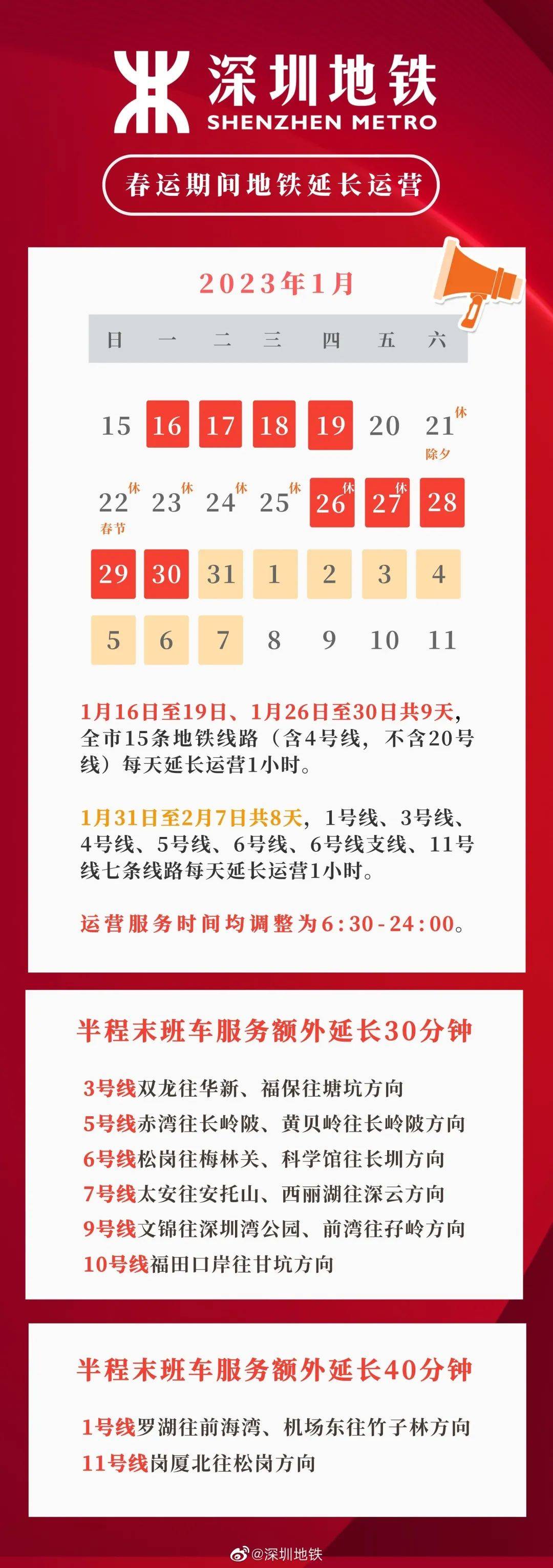 深圳地铁
SHENZHEN METRO

春运期间地铁延长运营

2023年1月

| 日 | 一 | 二 | 三 | 四 | 五 | 六 |
|---|---|---|---|---|---|---|
| 15 | 16 | 17 | 18 | 19 | 20 | 21 休 除夕 |
| 22 休 春节 | 23 休 | 24 休 | 25 休 | 26 休 | 27 休 | 28 |
| 29 | 30 | 31 | 1 | 2 | 3 | 4 |
| 5 | 6 | 7 | 8 | 9 | 10 | 11 |

1月16日至19日、1月26日至30日共9天，全市15条地铁线路（含4号线，不含20号线）每天延长运营1小时。

1月31日至2月7日共8天，1号线、3号线、4号线、5号线、6号线、6号线支线、11号线七条线路每天延长运营1小时。

运营服务时间均调整为6:30-24:00。

半程末班车服务额外延长30分钟

3号线双龙往华新、福保往塘坑方向
5号线赤湾往长岭陂、黄贝岭往长岭陂方向
6号线松岗往梅林关、科学馆往长圳方向
7号线太安往安托山、西丽湖往深云方向
9号线文锦往深圳湾公园、前湾往孖岭方向
10号线福田口岸往甘坑方向

半程末班车服务额外延长40分钟

1号线罗湖往前海湾、机场东往竹子林方向
11号线岗厦北往松岗方向

@深圳地铁